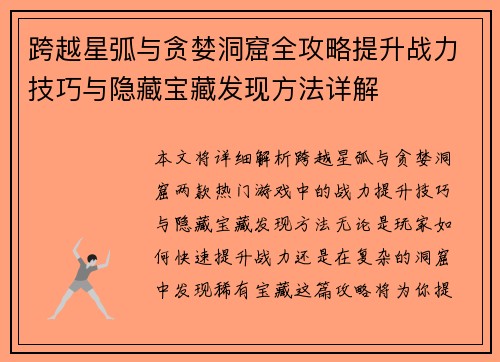 跨越星弧与贪婪洞窟全攻略提升战力技巧与隐藏宝藏发现方法详解

本文将详细解析跨越星弧与贪婪洞窟两款热门游戏中的战力提升技巧与隐藏宝藏发现方法无论是玩家如何快速提升战力还是在复杂的洞窟中发现稀有宝藏这篇攻略将为你提